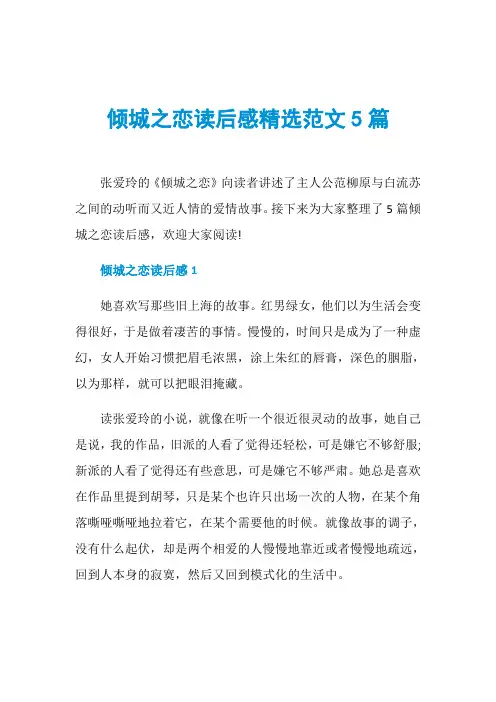 倾城之恋读后感精选范文5篇

张爱玲的《倾城之恋》向读者讲述了主人公范柳原与白流苏之间的动听而又近人情的爱情故事。接下来为大家整理了5篇倾城之恋读后感，欢迎大家阅读!

倾城之恋读后感1

她喜欢写那些旧上海的故事。红男绿女，他们以为生活会变得很好，于是做着凄苦的事情。慢慢的，时间只是成为了一种虚幻，女人开始习惯把眉毛浓黑，涂上朱红的唇膏，深色的胭脂，以为那样，就可以把眼泪掩藏。

读张爱玲的小说，就像在听一个很近很灵动的故事，她自己是说，我的作品，旧派的人看了觉得还轻松，可是嫌它不够舒服;新派的人看了觉得还有些意思，可是嫌它不够严肃。她总是喜欢在作品里提到胡琴，只是某个也许只出场一次的人物，在某个角落嘶哑嘶哑地拉着它，在某个需要他的时候。就像故事的调子，没有什么起伏，却是两个相爱的人慢慢地靠近或者慢慢地疏远，回到人本身的寂寞，然后又回到模式化的生活中。